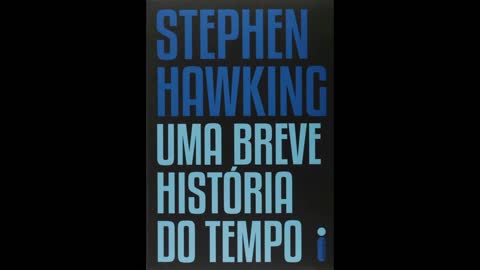 STEPHEN HAWKING

UMA BREVE HISTÓRIA DO TEMPO

i